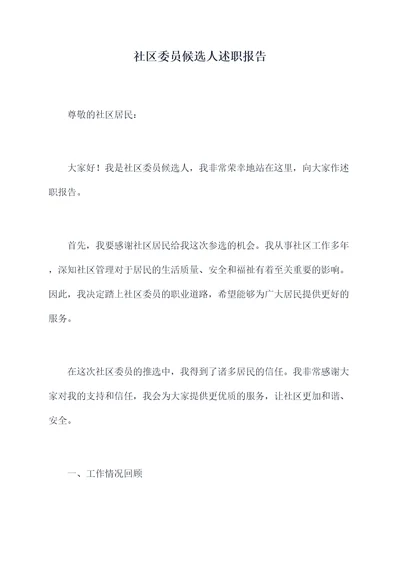 社区委员候选人述职报告

尊敬的社区居民：

大家好！我是社区委员候选人，我非常荣幸地站在这里，向大家作述职报告。

首先，我要感谢社区居民给我这次参选的机会。我从事社区工作多年，深知社区管理对于居民的生活质量、安全和福祉有着至关重要的影响。因此，我决定踏上社区委员的职业道路，希望能够为广大居民提供更好的服务。

在这次社区委员的推选中，我得到了诸多居民的信任。我非常感谢大家对我的支持和信任，我会为大家提供更优质的服务，让社区更加和谐、安全。

一、工作情况回顾